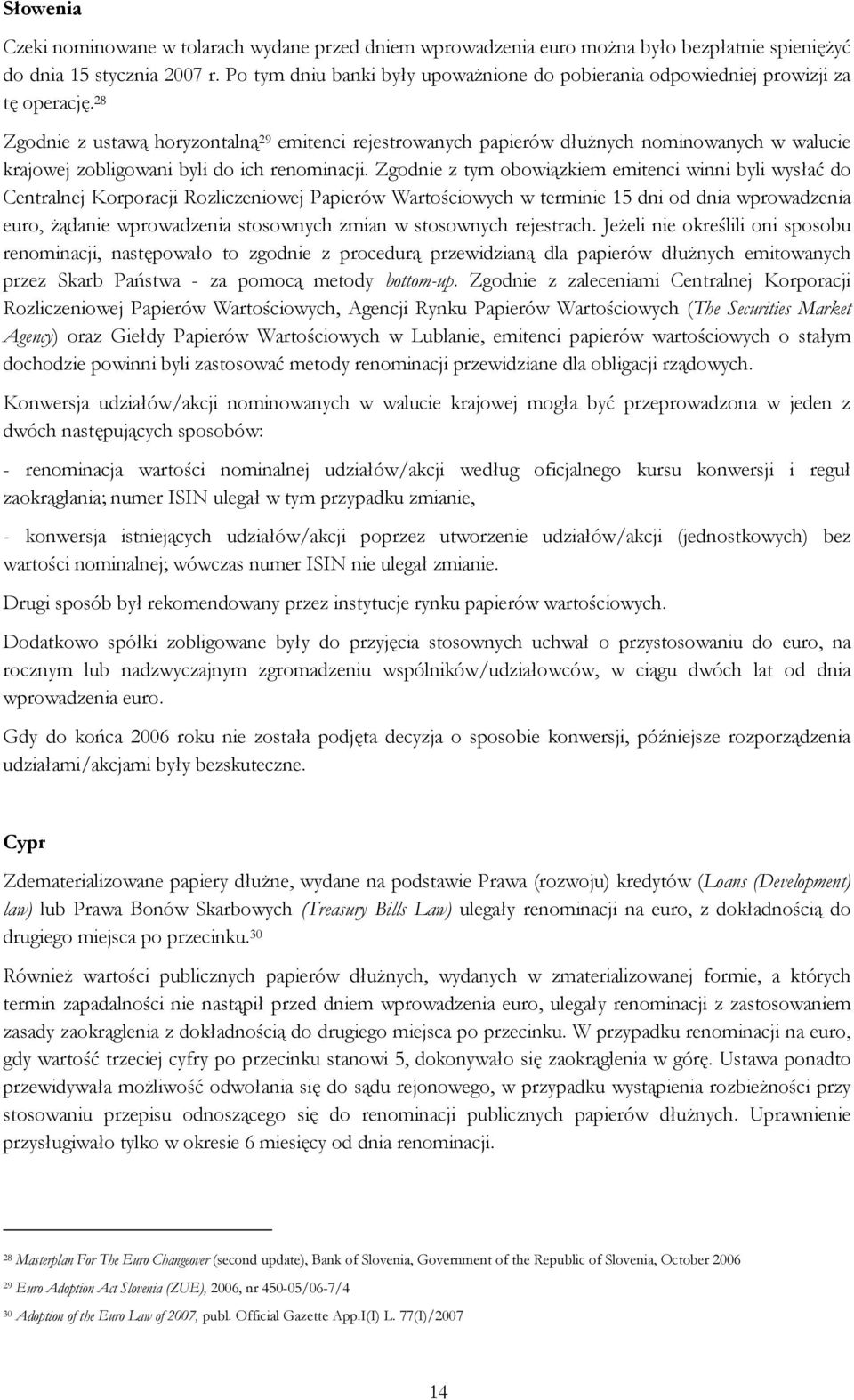 Słowenia

Czeki nominowane w tolarach wydane przed dniem wprowadzenia euro można było bezpłatnie spieniężyć do dnia 15 stycznia 2007 r. Po tym dniu banki były upoważnione do pobierania odpowiedniej prowizji za tę operację.$^{28}$

Zgodnie z ustawą horyzontalną$^{29}$ emitenci rejestrowanych papierów dłużnych nominowanych w walucie krajowej zobligowani byli do ich renominacji. Zgodnie z tym obowiązkiem emitenci winni byli wysłać do Centralnej Korporacji Rozliczeniowej Papierów Wartościowych w terminie 15 dni od dnia wprowadzenia euro, żądanie wprowadzenia stosownych zmian w stosownych rejestrach. Jeżeli nie określili oni sposobu renominacji, następowało to zgodnie z procedurą przewidzianą dla papierów dłużnych emitowanych przez Skarb Państwa - za pomocą metody bottom-up. Zgodnie z zaleceniami Centralnej Korporacji Rozliczeniowej Papierów Wartościowych, Agencji Rynku Papierów Wartościowych (The Securities Market Agency) oraz Giełdy Papierów Wartościowych w Lublanie, emitenci papierów wartościowych o stałym dochodzie powinni byli zastosować metody renominacji przewidziane dla obligacji rządowych.

Konwersja udziałów/akcji nominowanych w walucie krajowej mogła być przeprowadzona w jeden z dwóch następujących sposobów:

- renominacja wartości nominalnej udziałów/akcji według oficjalnego kursu konwersji i reguł zaokrąglania; numer ISIN ulegał w tym przypadku zmianie,

- konwersja istniejących udziałów/akcji poprzez utworzenie udziałów/akcji (jednostkowych) bez wartości nominalnej; wówczas numer ISIN nie ulegał zmianie.

Drugi sposób był rekomendowany przez instytucje rynku papierów wartościowych.

Dodatkowo spółki zobligowane były do przyjęcia stosownych uchwał o przystosowaniu do euro, na rocznym lub nadzwyczajnym zgromadzeniu wspólników/udziałowców, w ciągu dwóch lat od dnia wprowadzenia euro.

Gdy do końca 2006 roku nie została podjęta decyzja o sposobie konwersji, późniejsze rozporządzenia udziałami/akcjami były bezskuteczne.

Cypr

Zdematerializowane papiery dłużne, wydane na podstawie Prawa (rozwoju) kredytów (Loans (Development) law) lub Prawa Bonów Skarbowych (Treasury Bills Law) ulegały renominacji na euro, z dokładnością do drugiego miejsca po przecinku.$^{30}$

Również wartości publicznych papierów dłużnych, wydanych w zmaterializowanej formie, a których termin zapadalności nie nastąpił przed dniem wprowadzenia euro, ulegały renominacji z zastosowaniem zasady zaokrąglenia z dokładnością do drugiego miejsca po przecinku. W przypadku renominacji na euro, gdy wartość trzeciej cyfry po przecinku stanowi 5, dokonywało się zaokrąglenia w górę. Ustawa ponadto przewidywała możliwość odwołania się do sądu rejonowego, w przypadku wystąpienia rozbieżności przy stosowaniu przepisu odnoszącego się do renominacji publicznych papierów dłużnych. Uprawnienie przysługiwało tylko w okresie 6 miesięcy od dnia renominacji.

$^{28}$ Masterplan For The Euro Changeover (second update), Bank of Slovenia, Government of the Republic of Slovenia, October 2006
$^{29}$ Euro Adoption Act Slovenia (ZUE), 2006, nr 450-05/06-7/4
$^{30}$ Adoption of the Euro Law of 2007, publ. Official Gazette App.I(I) L. 77(I)/2007

14